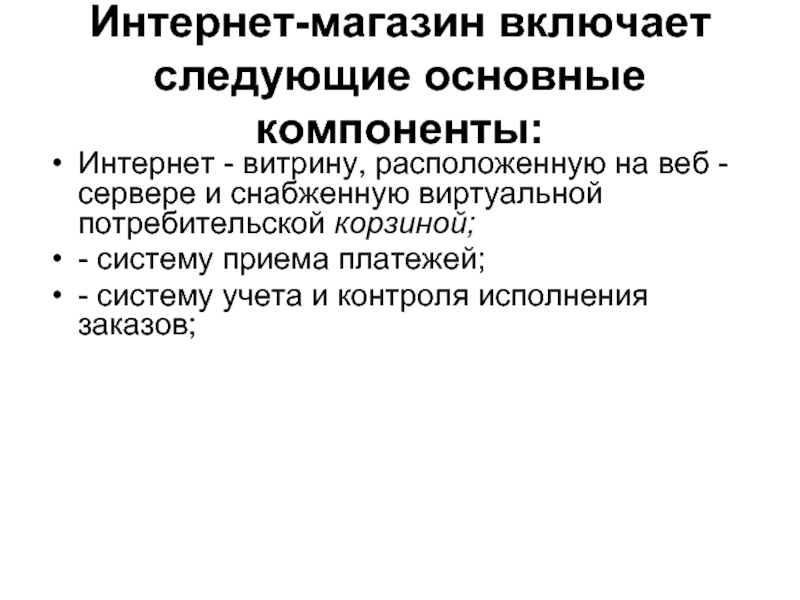 Интернет-магазин включает следующие основные компоненты:

• Интернет - витрину, расположенную на веб - сервере и снабженную виртуальной потребительской корзиной;
• - систему приема платежей;
• - систему учета и контроля исполнения заказов;